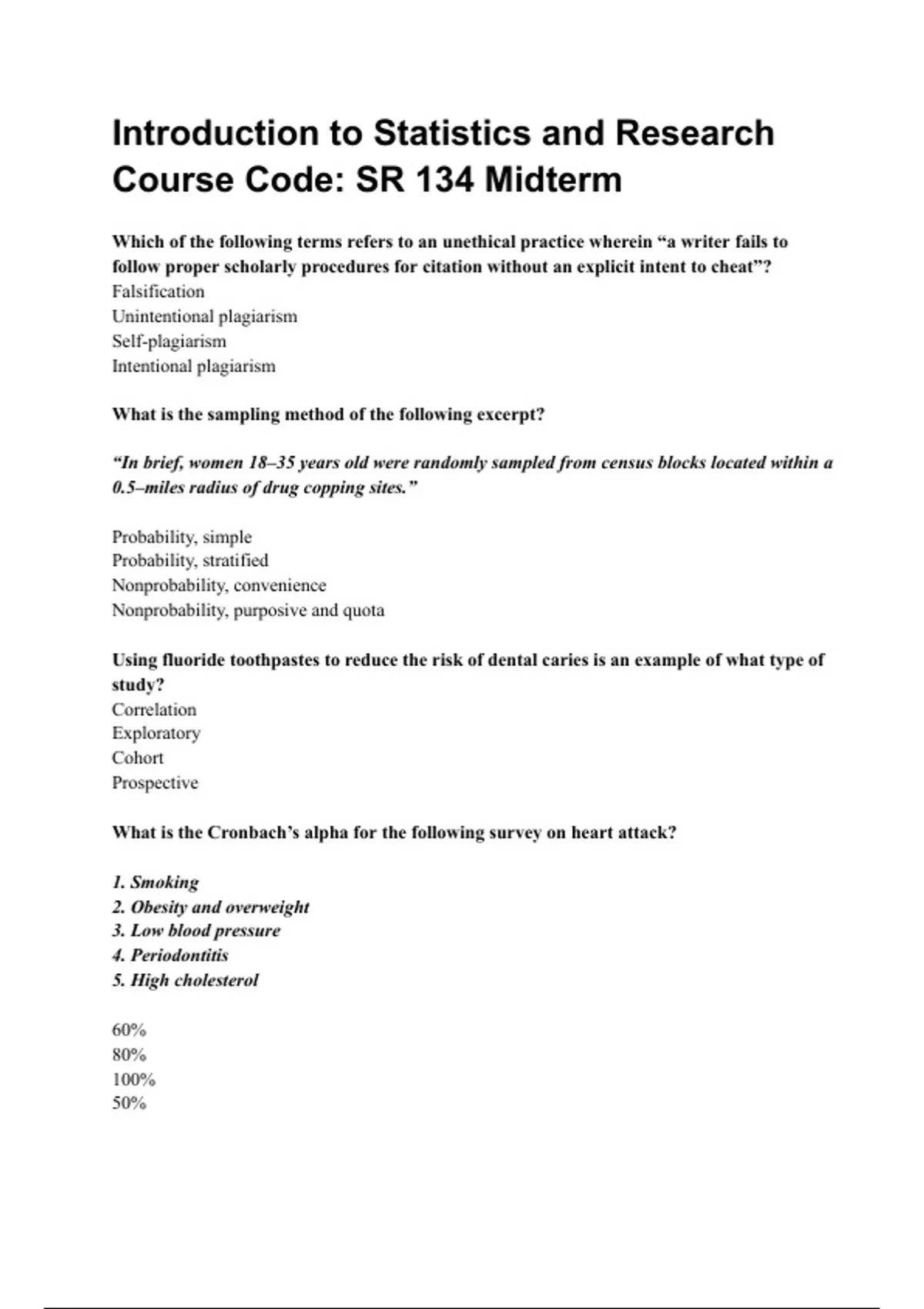 Introduction to Statistics and Research Course Code: SR 134 Midterm

Which of the following terms refers to an unethical practice wherein “a writer fails to follow proper scholarly procedures for citation without an explicit intent to cheat”?
Falsification
Unintentional plagiarism
Self-plagiarism
Intentional plagiarism

What is the sampling method of the following excerpt?

“In brief, women 18–35 years old were randomly sampled from census blocks located within a 0.5–miles radius of drug copping sites.”

Probability, simple
Probability, stratified
Nonprobability, convenience
Nonprobability, purposive and quota

Using fluoride toothpastes to reduce the risk of dental caries is an example of what type of study?
Correlation
Exploratory
Cohort
Prospective

What is the Cronbach’s alpha for the following survey on heart attack?

1. Smoking
2. Obesity and overweight
3. Low blood pressure
4. Periodontitis
5. High cholesterol

60%
80%
100%
50%